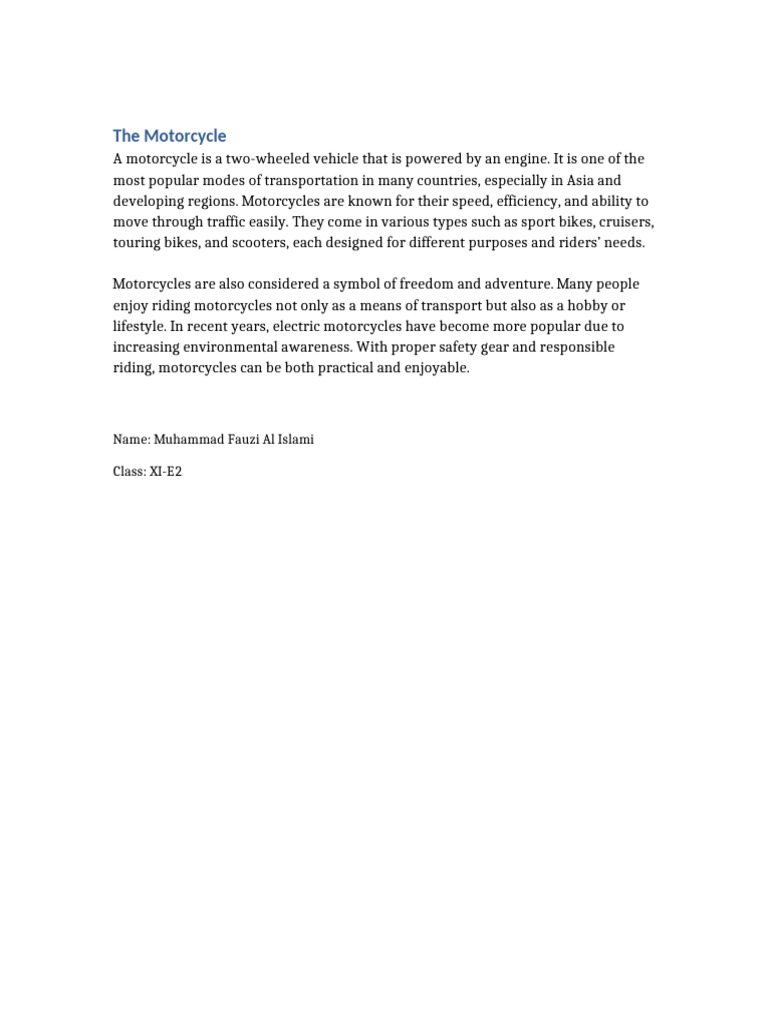 The Motorcycle

A motorcycle is a two-wheeled vehicle that is powered by an engine. It is one of the most popular modes of transportation in many countries, especially in Asia and developing regions. Motorcycles are known for their speed, efficiency, and ability to move through traffic easily. They come in various types such as sport bikes, cruisers, touring bikes, and scooters, each designed for different purposes and riders' needs.

Motorcycles are also considered a symbol of freedom and adventure. Many people enjoy riding motorcycles not only as a means of transport but also as a hobby or lifestyle. In recent years, electric motorcycles have become more popular due to increasing environmental awareness. With proper safety gear and responsible riding, motorcycles can be both practical and enjoyable.

Name: Muhammad Fauzi Al Islami

Class: XI-E2